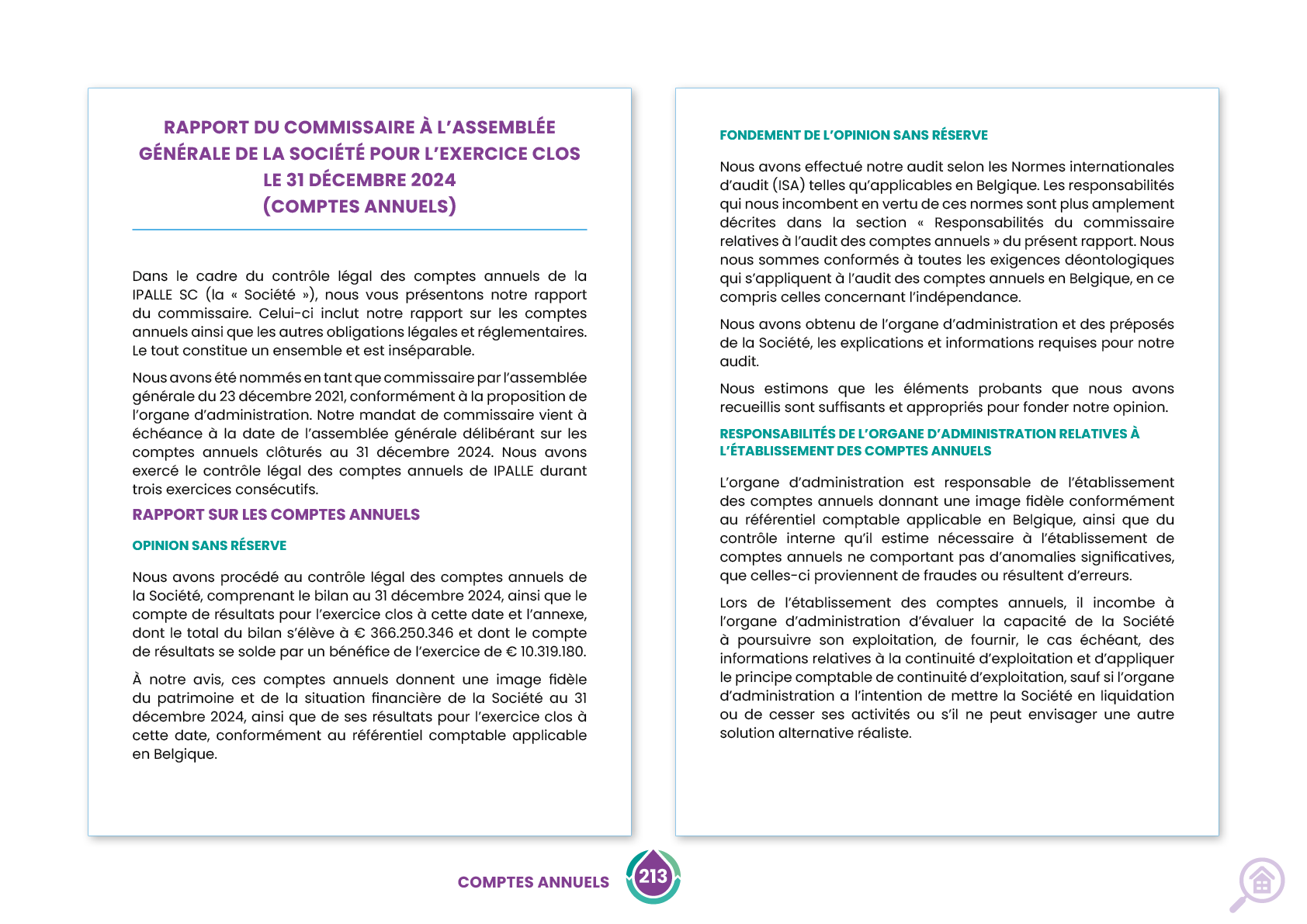 RAPPORT DU COMMISSAIRE À L'ASSEMBLÉE GÉNÉRALE DE LA SOCIÉTÉ POUR L'EXERCICE CLOS LE 31 DÉCEMBRE 2024 (COMPTES ANNUELS)

Dans le cadre du contrôle légal des comptes annuels de la IPALLE SC (la « Société »), nous vous présentons notre rapport du commissaire. Celui-ci inclut notre rapport sur les comptes annuels ainsi que les autres obligations légales et réglementaires. Le tout constitue un ensemble et est inséparable.

Nous avons été nommés en tant que commissaire par l'assemblée générale du 23 décembre 2021, conformément à la proposition de l'organe d'administration. Notre mandat de commissaire vient à échéance à la date de l'assemblée générale délibérant sur les comptes annuels clôturés au 31 décembre 2024. Nous avons exercé le contrôle légal des comptes annuels de IPALLE durant trois exercices consécutifs.

RAPPORT SUR LES COMPTES ANNUELS

OPINION SANS RÉSERVE

Nous avons procédé au contrôle légal des comptes annuels de la Société, comprenant le bilan au 31 décembre 2024, ainsi que le compte de résultats pour l'exercice clos à cette date et l'annexe, dont le total du bilan s'élève à € 366.250.346 et dont le compte de résultats se solde par un bénéfice de l'exercice de € 10.319.180.

À notre avis, ces comptes annuels donnent une image fidèle du patrimoine et de la situation financière de la Société au 31 décembre 2024, ainsi que de ses résultats pour l'exercice clos à cette date, conformément au référentiel comptable applicable en Belgique.

FONDEMENT DE L'OPINION SANS RÉSERVE

Nous avons effectué notre audit selon les Normes internationales d'audit (ISA) telles qu'applicables en Belgique. Les responsabilités qui nous incombent en vertu de ces normes sont plus amplement décrites dans la section « Responsabilités du commissaire relatives à l'audit des comptes annuels » du présent rapport. Nous nous sommes conformés à toutes les exigences déontologiques qui s'appliquent à l'audit des comptes annuels en Belgique, en ce compris celles concernant l'indépendance.

Nous avons obtenu de l'organe d'administration et des préposés de la Société, les explications et informations requises pour notre audit.

Nous estimons que les éléments probants que nous avons recueillis sont suffisants et appropriés pour fonder notre opinion.

RESPONSABILITÉS DE L'ORGANE D'ADMINISTRATION RELATIVES À L'ÉTABLISSEMENT DES COMPTES ANNUELS

L'organe d'administration est responsable de l'établissement des comptes annuels donnant une image fidèle conformément au référentiel comptable applicable en Belgique, ainsi que du contrôle interne qu'il estime nécessaire à l'établissement de comptes annuels ne comportant pas d'anomalies significatives, que celles-ci proviennent de fraudes ou résultent d'erreurs.

Lors de l'établissement des comptes annuels, il incombe à l'organe d'administration d'évaluer la capacité de la Société à poursuivre son exploitation, de fournir, le cas échéant, des informations relatives à la continuité d'exploitation et d'appliquer le principe comptable de continuité d'exploitation, sauf si l'organe d'administration a l'intention de mettre la Société en liquidation ou de cesser ses activités ou s'il ne peut envisager une autre solution alternative réaliste.

COMPTES ANNUELS 213